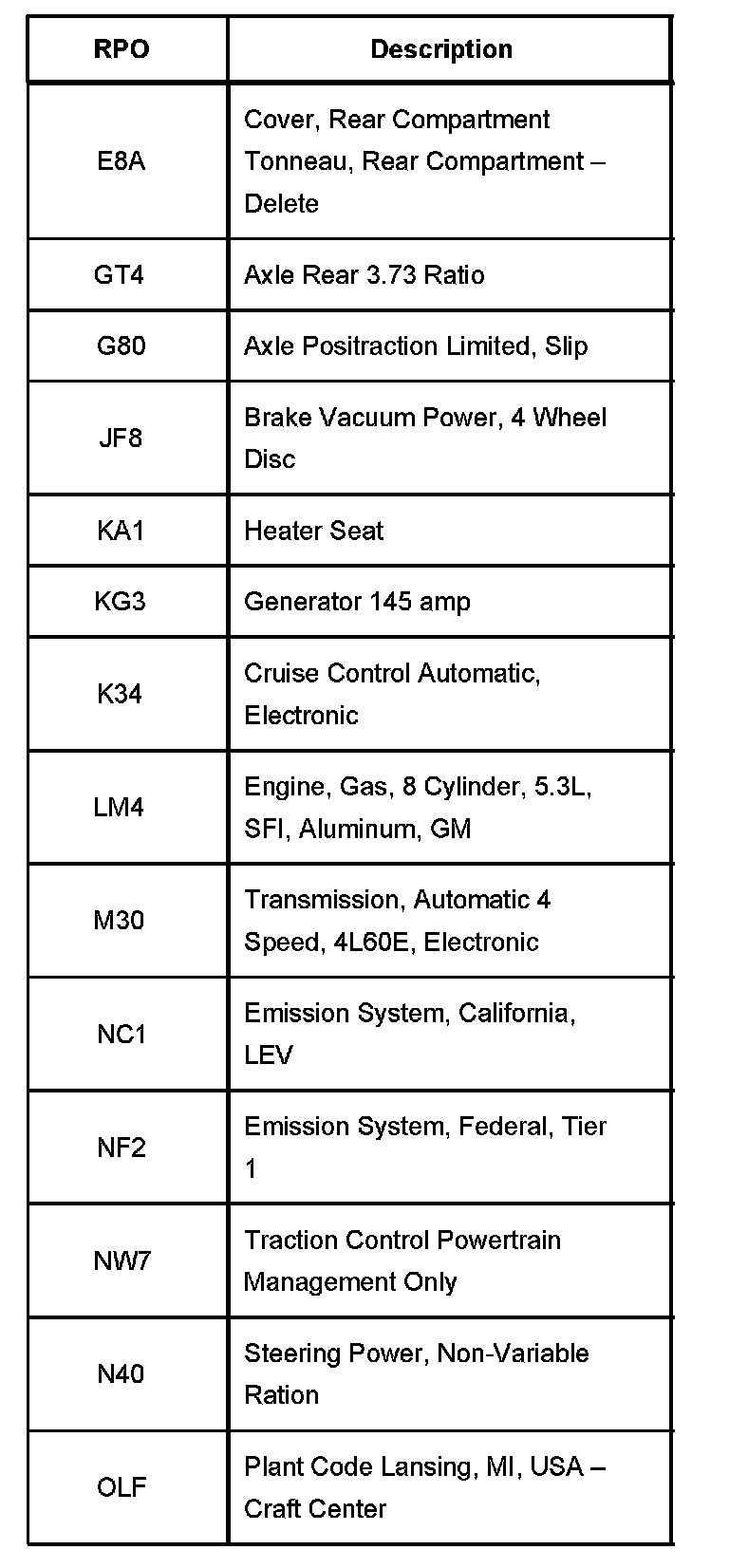 | RPO | Description |
|---|---|
| E8A | Cover, Rear Compartment Tonneau, Rear Compartment – Delete |
| GT4 | Axle Rear 3.73 Ratio |
| G80 | Axle Positraction Limited, Slip |
| JF8 | Brake Vacuum Power, 4 Wheel Disc |
| KA1 | Heater Seat |
| KG3 | Generator 145 amp |
| K34 | Cruise Control Automatic, Electronic |
| LM4 | Engine, Gas, 8 Cylinder, 5.3L, SFI, Aluminum, GM |
| M30 | Transmission, Automatic 4 Speed, 4L60E, Electronic |
| NC1 | Emission System, California, LEV |
| NF2 | Emission System, Federal, Tier 1 |
| NW7 | Traction Control Powertrain Management Only |
| N40 | Steering Power, Non-Variable Ration |
| OLF | Plant Code Lansing, MI, USA – Craft Center |